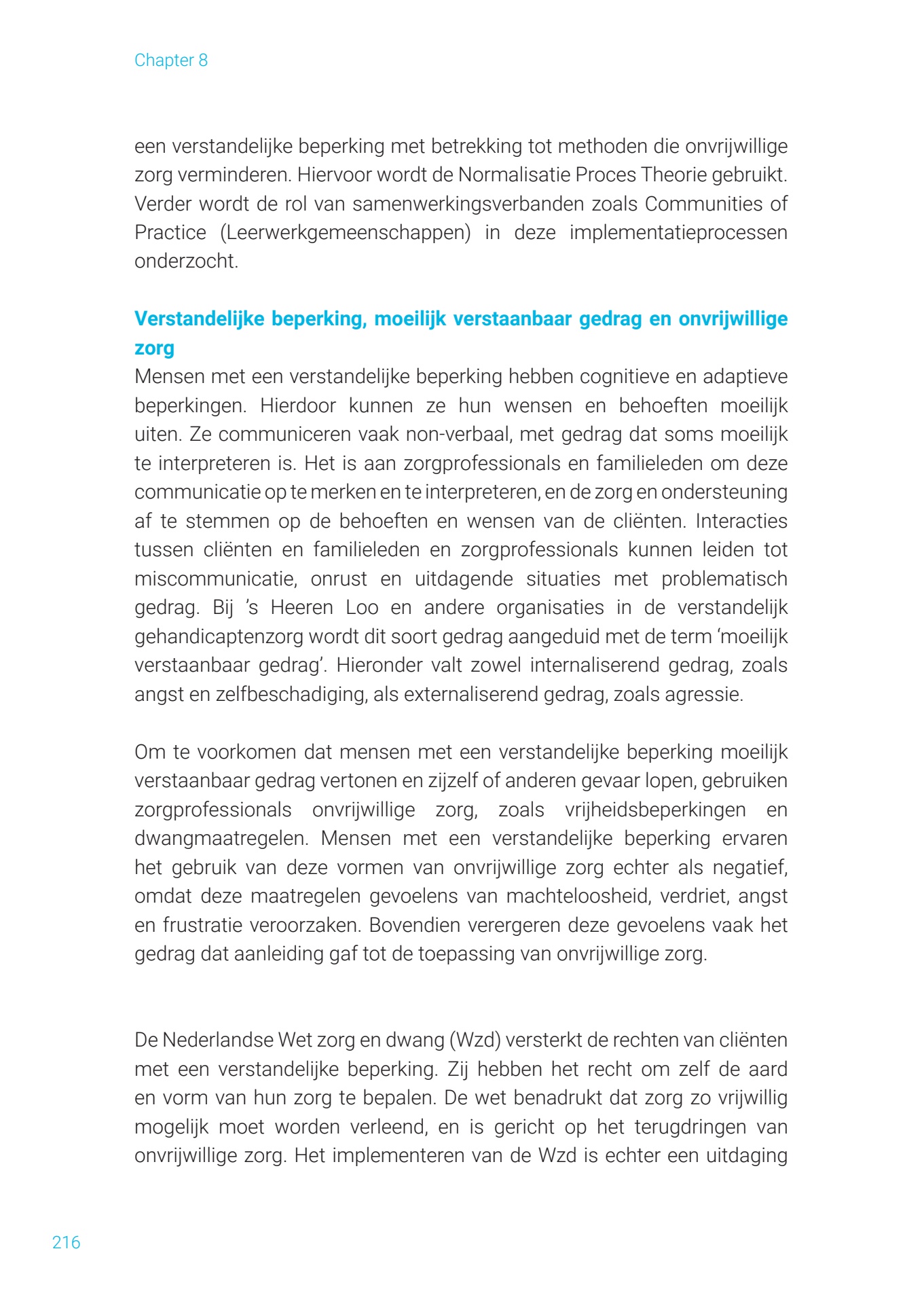 Chapter 8

een verstandelijke beperking met betrekking tot methoden die onvrijwillige zorg verminderen. Hiervoor wordt de Normalisatie Proces Theorie gebruikt. Verder wordt de rol van samenwerkingsverbanden zoals Communities of Practice (Leerwerkgemeenschappen) in deze implementatieprocessen onderzocht.

Verstandelijke beperking, moeilijk verstaanbaar gedrag en onvrijwillige zorg

Mensen met een verstandelijke beperking hebben cognitieve en adaptieve beperkingen. Hierdoor kunnen ze hun wensen en behoeften moeilijk uiten. Ze communiceren vaak non-verbaal, met gedrag dat soms moeilijk te interpreteren is. Het is aan zorgprofessionals en familieleden om deze communicatie op te merken en te interpreteren, en de zorg en ondersteuning af te stemmen op de behoeften en wensen van de cliënten. Interacties tussen cliënten en familieleden en zorgprofessionals kunnen leiden tot miscommunicatie, onrust en uitdagende situaties met problematisch gedrag. Bij 's Heeren Loo en andere organisaties in de verstandelijk gehandicaptenzorg wordt dit soort gedrag aangeduid met de term 'moeilijk verstaanbaar gedrag'. Hieronder valt zowel internaliserend gedrag, zoals angst en zelfbeschadiging, als externaliserend gedrag, zoals agressie.

Om te voorkomen dat mensen met een verstandelijke beperking moeilijk verstaanbaar gedrag vertonen en zijzelf of anderen gevaar lopen, gebruiken zorgprofessionals onvrijwillige zorg, zoals vrijheidsbeperkingen en dwangmaatregelen. Mensen met een verstandelijke beperking ervaren het gebruik van deze vormen van onvrijwillige zorg echter als negatief, omdat deze maatregelen gevoelens van machteloosheid, verdriet, angst en frustratie veroorzaken. Bovendien verergeren deze gevoelens vaak het gedrag dat aanleiding gaf tot de toepassing van onvrijwillige zorg.

De Nederlandse Wet zorg en dwang (Wzd) versterkt de rechten van cliënten met een verstandelijke beperking. Zij hebben het recht om zelf de aard en vorm van hun zorg te bepalen. De wet benadrukt dat zorg zo vrijwillig mogelijk moet worden verleend, en is gericht op het terugdringen van onvrijwillige zorg. Het implementeren van de Wzd is echter een uitdaging

216